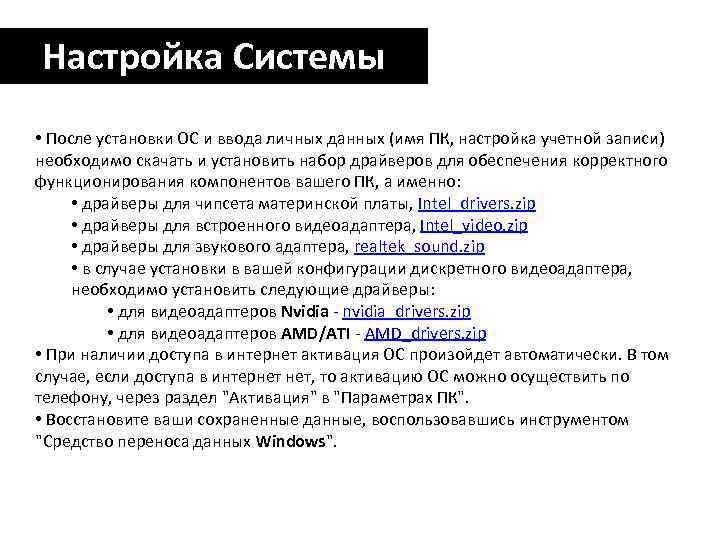 Настройка Системы

• После установки ОС и ввода личных данных (имя ПК, настройка учетной записи) необходимо скачать и установить набор драйверов для обеспечения корректного функционирования компонентов вашего ПК, а именно:
• драйверы для чипсета материнской платы, Intel_drivers.zip
• драйверы для встроенного видеоадаптера, Intel_video.zip
• драйверы для звукового адаптера, realtek_sound.zip
• в случае установки в вашей конфигурации дискретного видеоадаптера, необходимо установить следующие драйверы:
• для видеоадаптеров Nvidia - nvidia_drivers.zip
• для видеоадаптеров AMD/ATI - AMD_drivers.zip
• При наличии доступа в интернет активация ОС произойдет автоматически. В том случае, если доступа в интернет нет, то активацию ОС можно осуществить по телефону, через раздел "Активация" в "Параметрах ПК".
• Восстановите ваши сохраненные данные, воспользовавшись инструментом "Средство переноса данных Windows".